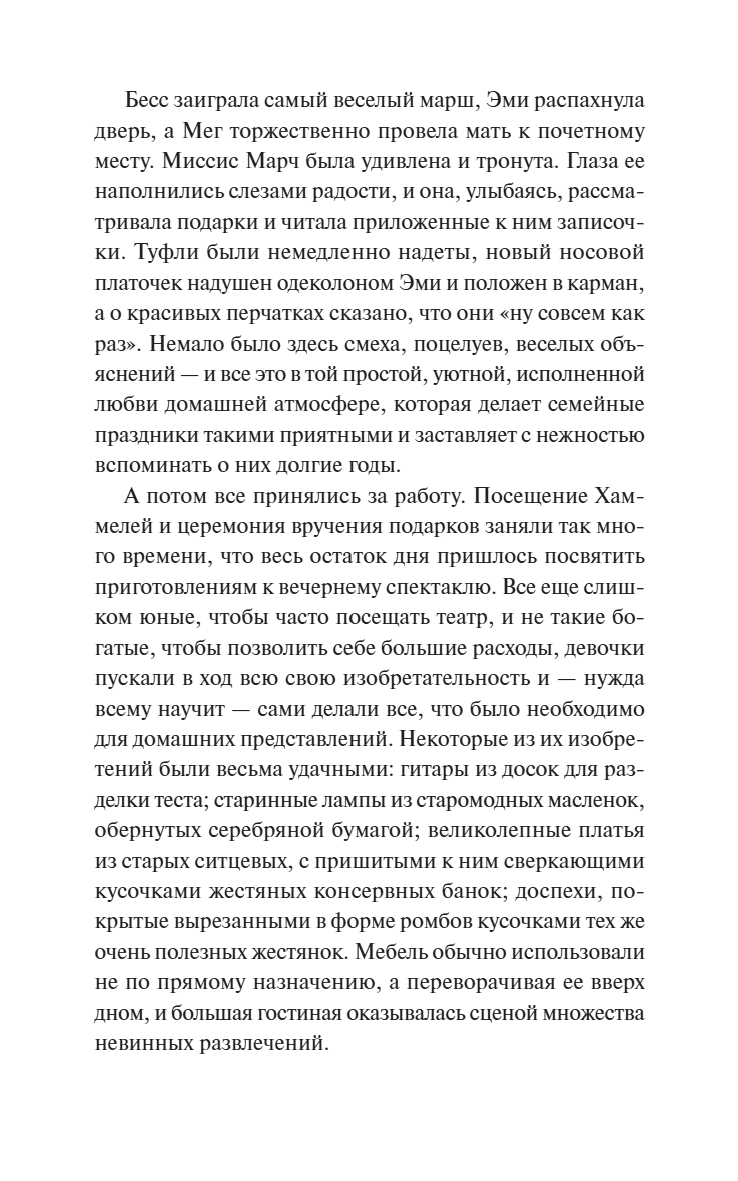 Бесс заиграла самый веселый марш, Эми распахнула дверь, а Мег торжественно провела мать к почетному месту. Миссис Марч была удивлена и тронута. Глаза ее наполнились слезами радости, и она, улыбаясь, рассматривала подарки и читала приложенные к ним записочки. Туфли были немедленно надеты, новый носовой платочек надушен одеколоном Эми и положен в карман, а о красивых перчатках сказано, что они «ну совсем как раз». Немало было здесь смеха, поцелуев, веселых объяснений — и все это в той простой, уютной, исполненной любви домашней атмосфере, которая делает семейные праздники такими приятными и заставляет с нежностью вспоминать о них долгие годы.

А потом все принялись за работу. Посещение Хаммелей и церемония вручения подарков заняли так много времени, что весь остаток дня пришлось посвятить приготовлениям к вечернему спектаклю. Все еще слишком юные, чтобы часто посещать театр, и не такие богатые, чтобы позволить себе большие расходы, девочки пускали в ход всю свою изобретательность и — нужда всему научит — сами делали все, что было необходимо для домашних представлений. Некоторые из их изобретений были весьма удачными: гитары из досок для разделки теста; старинные лампы из старомодных масленок, обернутых серебряной бумагой; великолепные платья из старых ситцевых, с пришитыми к ним сверкающими кусочками жестяных консервных банок; доспехи, покрытые вырезанными в форме ромбов кусочками тех же очень полезных жестянок. Мебель обычно использовали не по прямому назначению, а переворачивая ее вверх дном, и большая гостиная оказывалась сценой множества невинных развлечений.